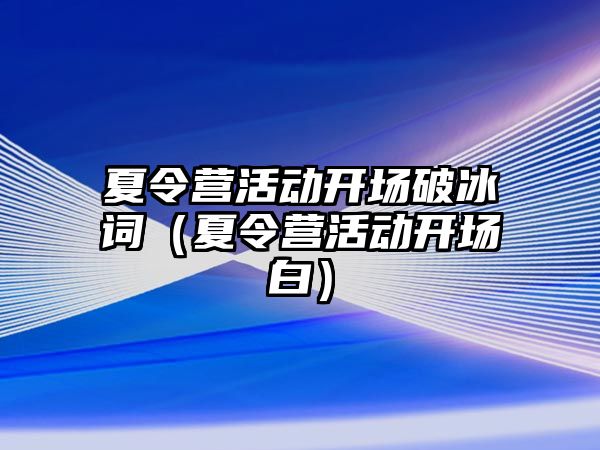 夏令营活动开场破冰词（夏令营活动开场白）